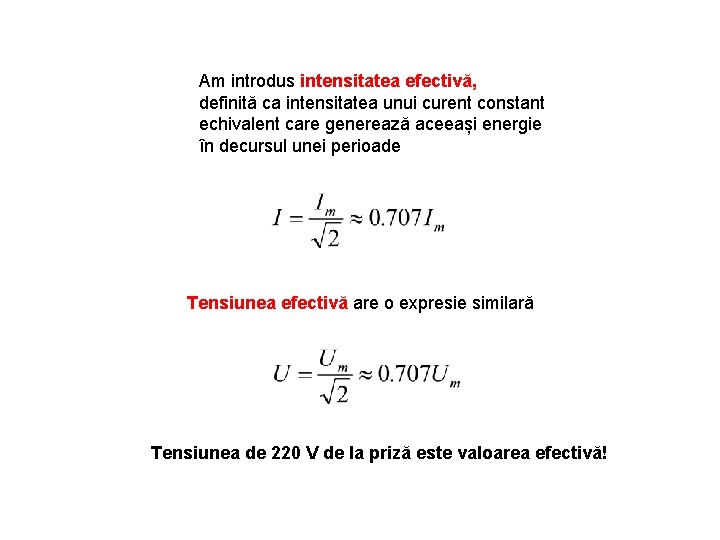 Am introdus intensitatea efectivă, definită ca intensitatea unui curent constant echivalent care generează aceeași energie în decursul unei perioade

$I = \frac{I_m}{\sqrt{2}} \approx 0.707 I_m$

Tensiunea efectivă are o expresie similară

$U = \frac{U_m}{\sqrt{2}} \approx 0.707 U_m$

Tensiunea de 220 V de la priză este valoarea efectivă!